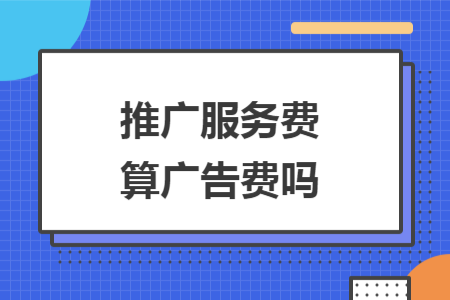 推广服务费
算广告费吗